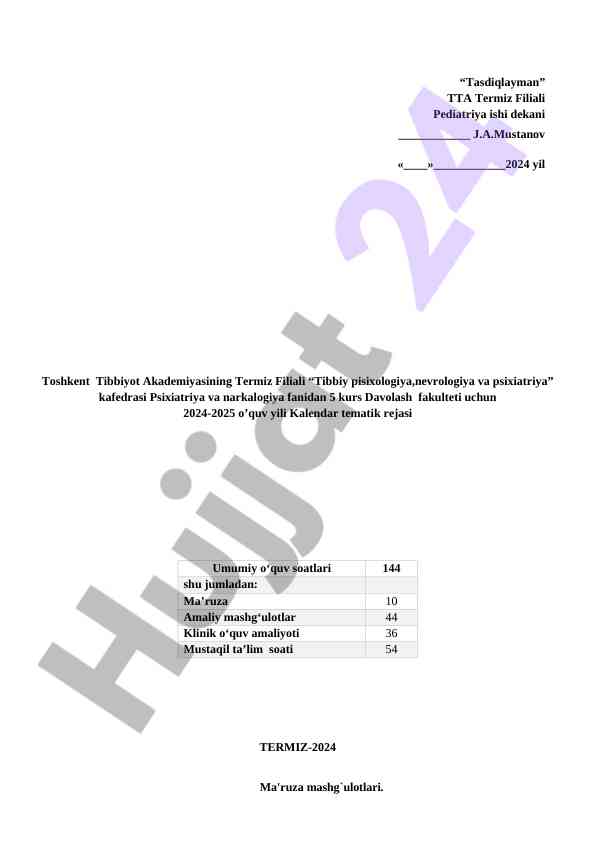 "Tasdiqlayman"
TTA Termiz Filiali
Pediatriya ishi dekani
____ J.A.Mustanov

«____»____2024 yil

Toshkent Tibbiyot Akademiyasining Termiz Filiali "Tibbiy pisixologiya,nevrologiya va psixiatriya" kafedrasi Psixiatriya va narkalogiya fanidan 5 kurs Davolash fakulteti uchun 2024-2025 o'quv yili Kalendar tematik rejasi

| Umumiy o'quv soatlari | 144 |
|---|---|
| shu jumladan: | |
| Ma'ruza | 10 |
| Amaliy mashg'ulotlar | 44 |
| Klinik o'quv amaliyoti | 36 |
| Mustaqil ta'lim soati | 54 |

TERMIZ-2024

Ma'ruza mashg`ulotlari.

Hujjat 24